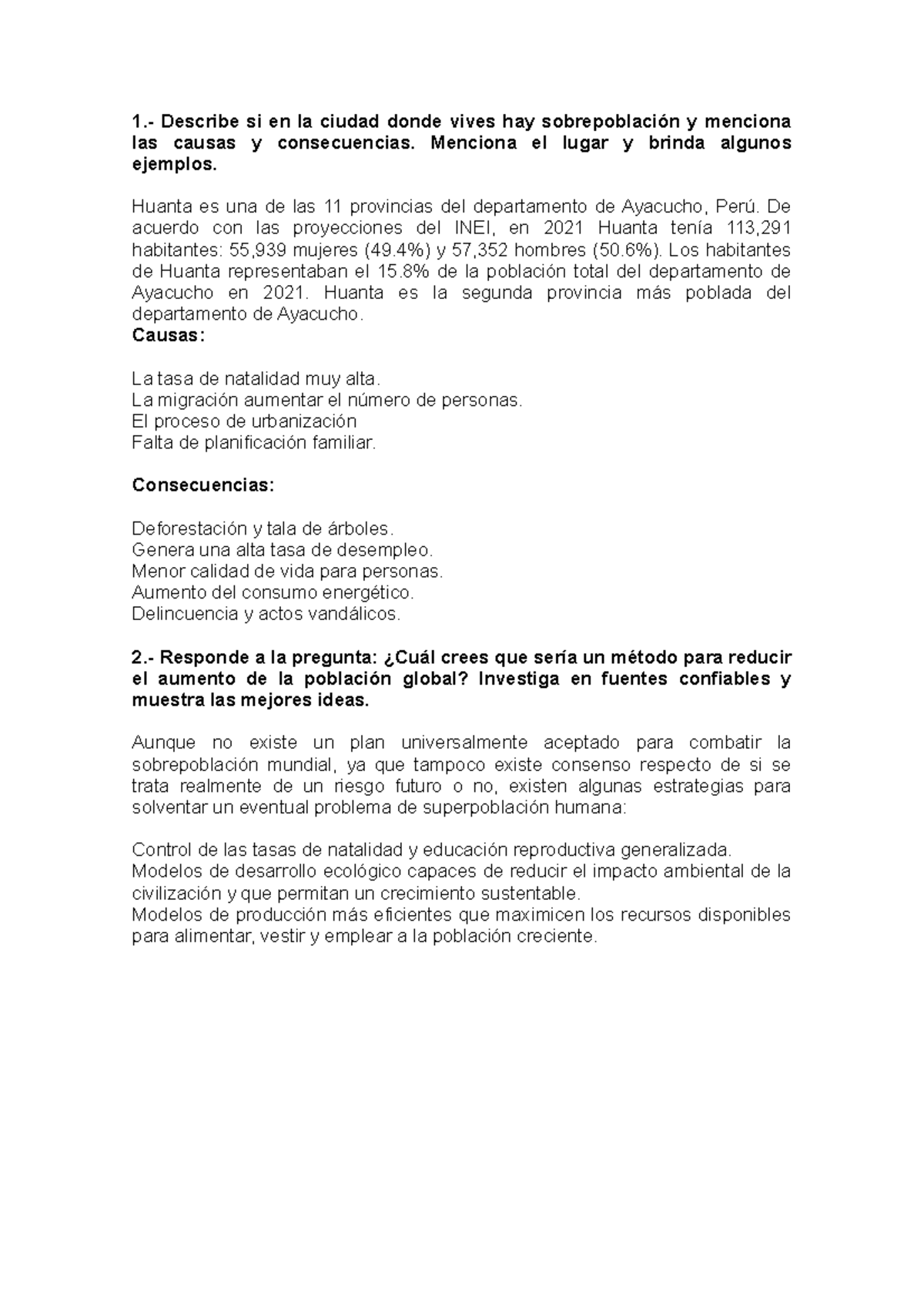 1.- Describe si en la ciudad donde vives hay sobrepoblación y menciona las causas y consecuencias. Menciona el lugar y brinda algunos ejemplos.

Huanta es una de las 11 provincias del departamento de Ayacucho, Perú. De acuerdo con las proyecciones del INEI, en 2021 Huanta tenía 113,291 habitantes: 55,939 mujeres (49.4%) y 57,352 hombres (50.6%). Los habitantes de Huanta representaban el 15.8% de la población total del departamento de Ayacucho en 2021. Huanta es la segunda provincia más poblada del departamento de Ayacucho.
Causas:

La tasa de natalidad muy alta.
La migración aumentar el número de personas.
El proceso de urbanización
Falta de planificación familiar.

Consecuencias:

Deforestación y tala de árboles.
Genera una alta tasa de desempleo.
Menor calidad de vida para personas.
Aumento del consumo energético.
Delincuencia y actos vandálicos.

2.- Responde a la pregunta: ¿Cuál crees que sería un método para reducir el aumento de la población global? Investiga en fuentes confiables y muestra las mejores ideas.

Aunque no existe un plan universalmente aceptado para combatir la sobrepoblación mundial, ya que tampoco existe consenso respecto de si se trata realmente de un riesgo futuro o no, existen algunas estrategias para solventar un eventual problema de superpoblación humana:

Control de las tasas de natalidad y educación reproductiva generalizada.
Modelos de desarrollo ecológico capaces de reducir el impacto ambiental de la civilización y que permitan un crecimiento sustentable.
Modelos de producción más eficientes que maximicen los recursos disponibles para alimentar, vestir y emplear a la población creciente.